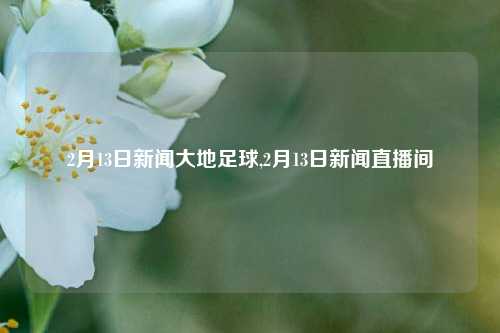 2月13日新闻大地足球,2月13日新闻直播间